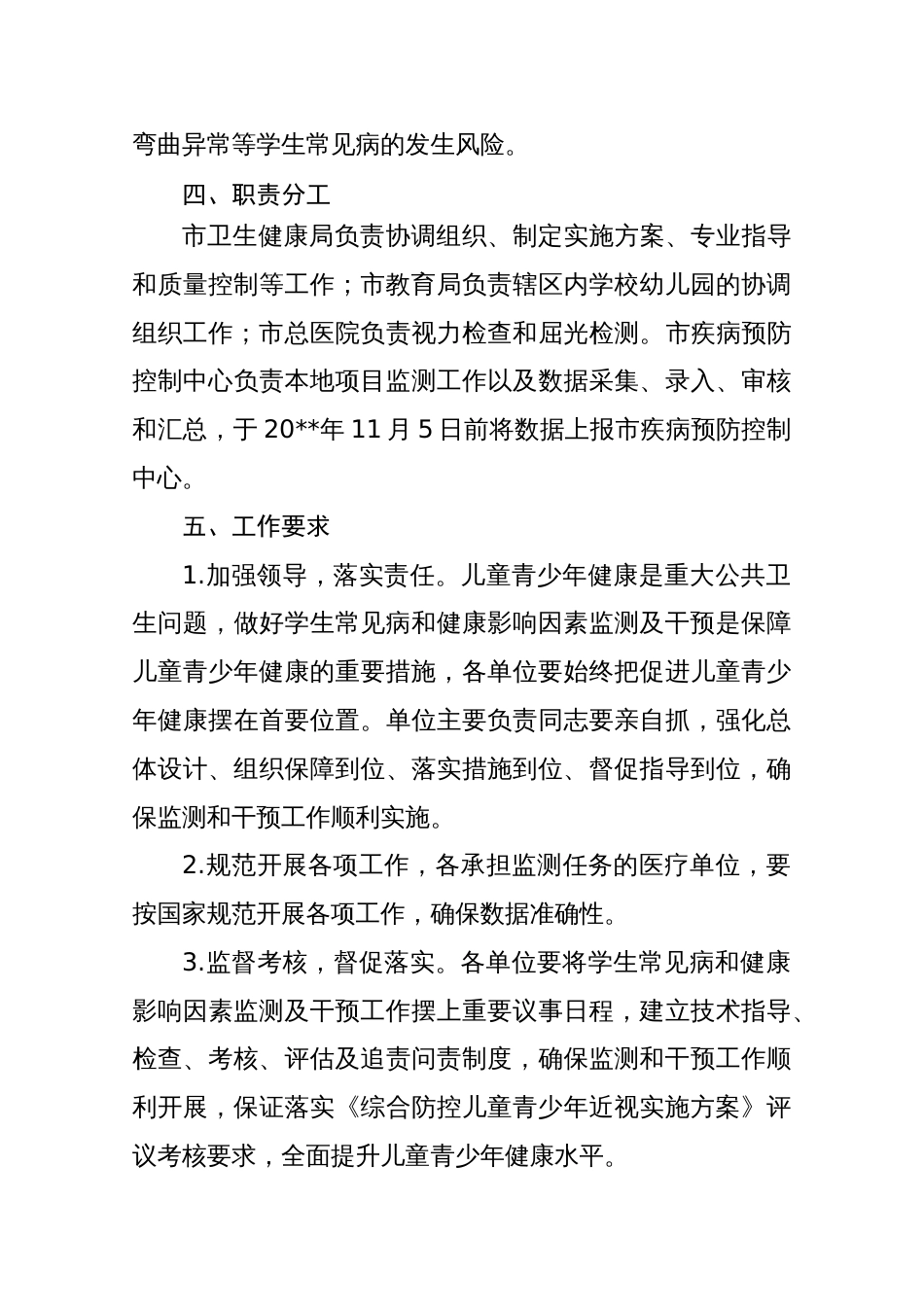 弯曲异常等学生常见病的发生风险。

四、职责分工

市卫生健康局负责协调组织、制定实施方案、专业指导和质量控制等工作；市教育局负责辖区内学校幼儿园的协调组织工作；市总医院负责视力检查和屈光检测。市疾病预防控制中心负责本地项目监测工作以及数据采集、录入、审核和汇总，于20**年11月5日前将数据上报市疾病预防控制中心。

五、工作要求

1.加强领导，落实责任。儿童青少年健康是重大公共卫生问题，做好学生常见病和健康影响因素监测及干预是保障儿童青少年健康的重要措施，各单位要始终把促进儿童青少年健康摆在首要位置。单位主要负责同志要亲自抓，强化总体设计、组织保障到位、落实措施到位、督促指导到位，确保监测和干预工作顺利实施。

2.规范开展各项工作，各承担监测任务的医疗单位，要按国家规范开展各项工作，确保数据准确性。

3.监督考核，督促落实。各单位要将学生常见病和健康影响因素监测及干预工作摆上重要议事日程，建立技术指导、检查、考核、评估及追责问责制度，确保监测和干预工作顺利开展，保证落实《综合防控儿童青少年近视实施方案》评议考核要求，全面提升儿童青少年健康水平。